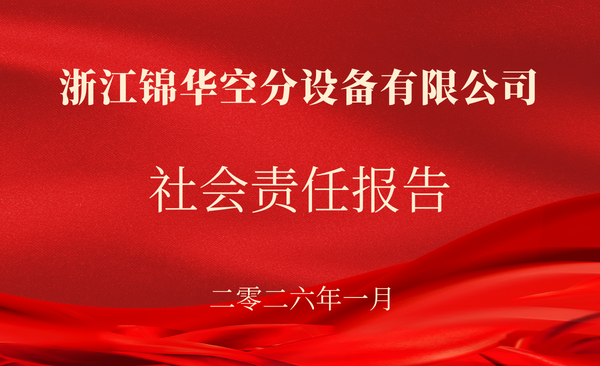 浙江锦华空分设备有限公司

社会责任报告

二零二六年一月